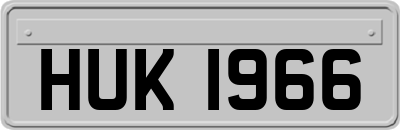 HUK 1966